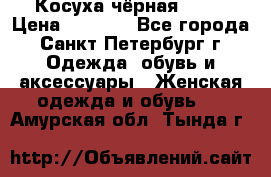 Косуха чёрная
Цена Все города Санкт Петербург г Одежда обувь и аксессуары Женская одежда и обувь Амурская обл Тында г

http://Объявлений.сайт